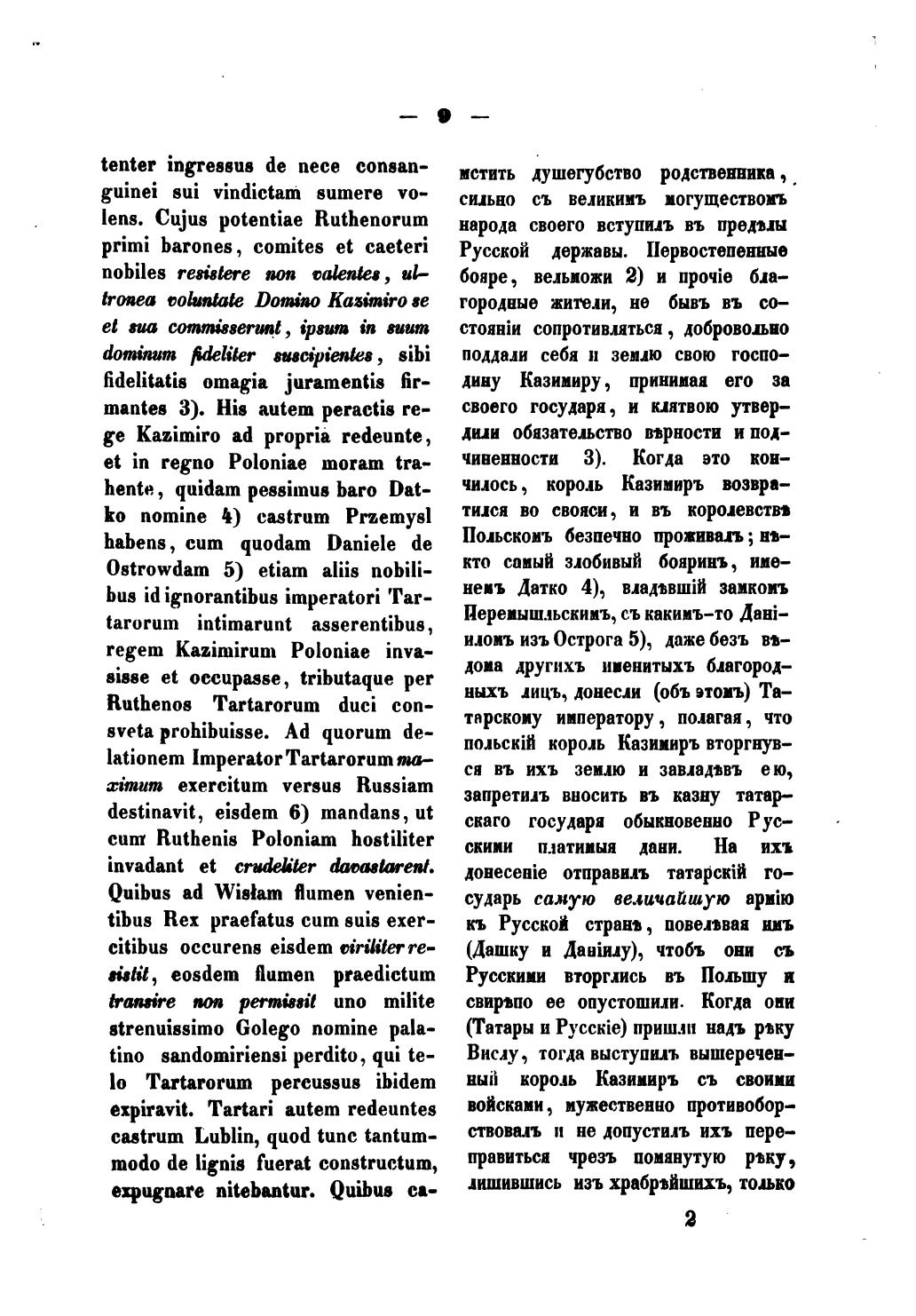 — 9 —

tenter ingressus de nece consanguinei sui vindictam sumere volens. Cujus potentiae Ruthenorum primi barones, comites et caeteri nobiles resistere non valentes, ultronea voluntate Domino Kazimiro se et sua commisserunt, ipsum in suum dominum fideliter suscipientes, sibi fidelitatis omagia juramentis firmantes 3). His autem peractis rege Kazimiro ad propria redeunte, et in regno Poloniae moram trahente, quidam pessimus baro Datko nomine 4) castrum Przemysl habens, cum quodam Daniele de Ostrowdam 5) etiam aliis nobilibus id ignorantibus imperatori Tartarorum intimarunt asserentibus, regem Kazimirum Poloniae invasisse et occupasse, tributaque per Ruthenos Tartarorum duci consveta prohibuisse. Ad quorum delationem Imperator Tartarorum maximum exercitum versus Russiam destinavit, eisdem 6) mandans, ut cum Ruthenis Poloniam hostiliter invadant et crudeliter davastarent. Quibus ad Wisłam flumen venientibus Rex praefatus cum suis exercitibus occurens eisdem viriliter resistit, eosdem flumen praedictum transire non permissit uno milite strenuissimo Golego nomine palatino sandomiriensi perdito, qui telo Tartarorum percussus ibidem expiravit. Tartari autem redeuntes castrum Lublin, quod tunc tantummodo de lignis fuerat constructum, expugnare nitebantur. Quibus ca-

мстить душегубство родственника, сильно съ великимъ могуществомъ народа своего вступилъ въ предѣлы Русской державы. Первостепенные бояре, вельможи 2) и прочіе благородные жители, не бывъ въ состояніи сопротивляться, добровольно поддали себя и землю свою господину Казимиру, принимая его за своего государя, и клятвою утвердили обязательство вѣрности и подчиненности 3). Когда это кончилось, король Казимиръ возвратился во свояси, и въ королевствѣ Польскомъ безпечно проживалъ; нѣкто самый злобивый бояринъ, именемъ Датко 4), владѣвшій замкомъ Перемышльскимъ, съ какимъ-то Даніиломъ изъ Острога 5), даже безъ вѣдома другихъ именитыхъ благородныхъ лицъ, донесли (объ этомъ) Татарскому императору, полагая, что польскій король Казимиръ вторгнувся въ ихъ землю и завладѣвъ ею, запретилъ вносить въ казну татарскаго государя обыкновенно Русскими платимыя дани. На ихъ донесеніе отправилъ татарскій государь самую величайшую армію къ Русской странѣ, повелѣвая имъ (Дашку и Даніилу), чтобъ они съ Русскими вторглись въ Польшу и свирѣпо ее опустошили. Когда они (Татары и Русскіе) пришли надъ рѣку Вислу, тогда выступилъ вышереченный король Казимиръ съ своими войсками, мужественно противоборствовалъ и не допустилъ ихъ переправиться чрезъ помянутую рѣку, лишившись изъ храбрѣйшихъ, только

2